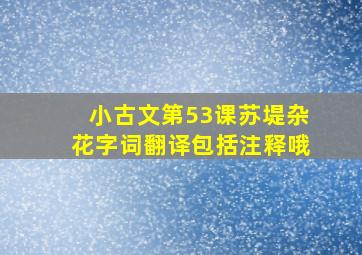 小古文第53课苏堤杂花字词翻译包括注释哦